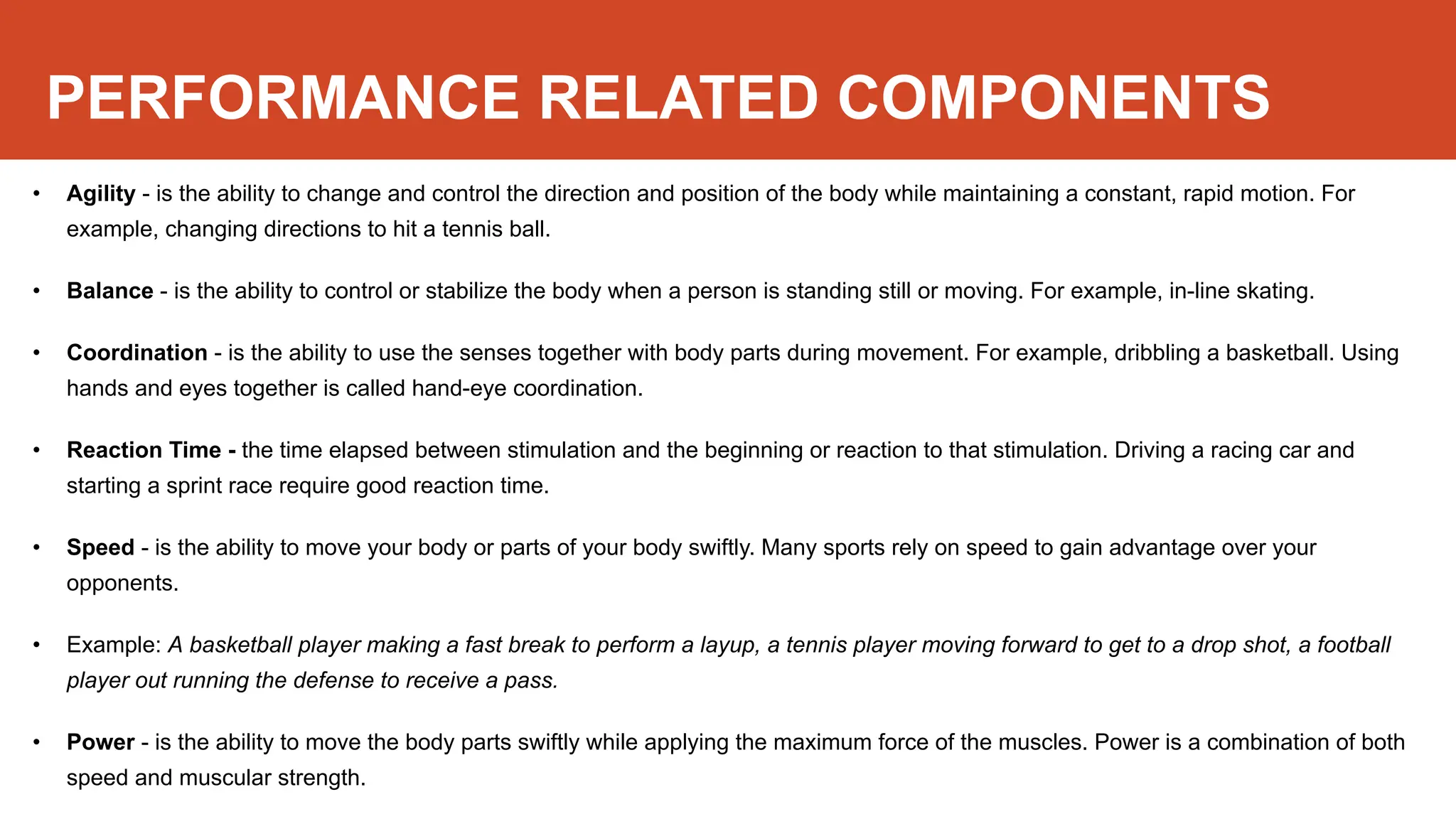 PERFORMANCE RELATED COMPONENTS

• Agility - is the ability to change and control the direction and position of the body while maintaining a constant, rapid motion. For example, changing directions to hit a tennis ball.

• Balance - is the ability to control or stabilize the body when a person is standing still or moving. For example, in-line skating.

• Coordination - is the ability to use the senses together with body parts during movement. For example, dribbling a basketball. Using hands and eyes together is called hand-eye coordination.

• Reaction Time - the time elapsed between stimulation and the beginning or reaction to that stimulation. Driving a racing car and starting a sprint race require good reaction time.

• Speed - is the ability to move your body or parts of your body swiftly. Many sports rely on speed to gain advantage over your opponents.

• Example: A basketball player making a fast break to perform a layup, a tennis player moving forward to get to a drop shot, a football player out running the defense to receive a pass.

• Power - is the ability to move the body parts swiftly while applying the maximum force of the muscles. Power is a combination of both speed and muscular strength.